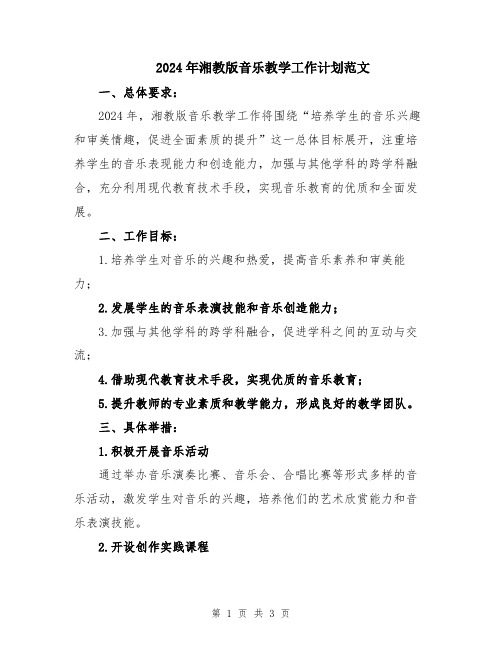 2024年湘教版音乐教学工作计划范文

一、总体要求：

2024年，湘教版音乐教学工作将围绕“培养学生的音乐兴趣和审美情趣，促进全面素质的提升”这一总体目标展开，注重培养学生的音乐表现能力和创造能力，加强与其他学科的跨学科融合，充分利用现代教育技术手段，实现音乐教育的优质和全面发展。

二、工作目标：

1.培养学生对音乐的兴趣和热爱，提高音乐素养和审美能力；

2.发展学生的音乐表演技能和音乐创造能力；

3.加强与其他学科的跨学科融合，促进学科之间的互动与交流；

4.借助现代教育技术手段，实现优质的音乐教育；

5.提升教师的专业素质和教学能力，形成良好的教学团队。

三、具体举措：

1.积极开展音乐活动

通过举办音乐演奏比赛、音乐会、合唱比赛等形式多样的音乐活动，激发学生对音乐的兴趣，培养他们的艺术欣赏能力和音乐表演技能。

2.开设创作实践课程

第 1 页 共 3 页